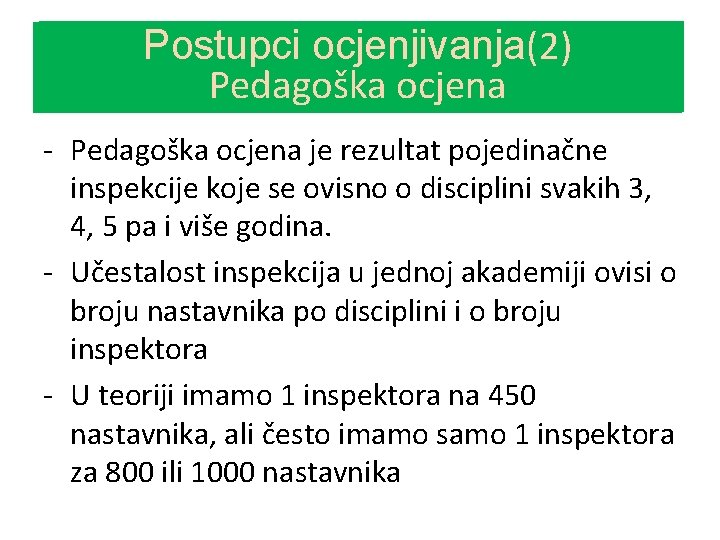 Postupci ocjenjivanja(2)
Pedagoška ocjena

- Pedagoška ocjena je rezultat pojedinačne inspekcije koje se ovisno o disciplini svakih 3, 4, 5 pa i više godina.
- Učestalost inspekcija u jednoj akademiji ovisi o broju nastavnika po disciplini i o broju inspektora
- U teoriji imamo 1 inspektora na 450 nastavnika, ali često imamo samo 1 inspektora za 800 ili 1000 nastavnika